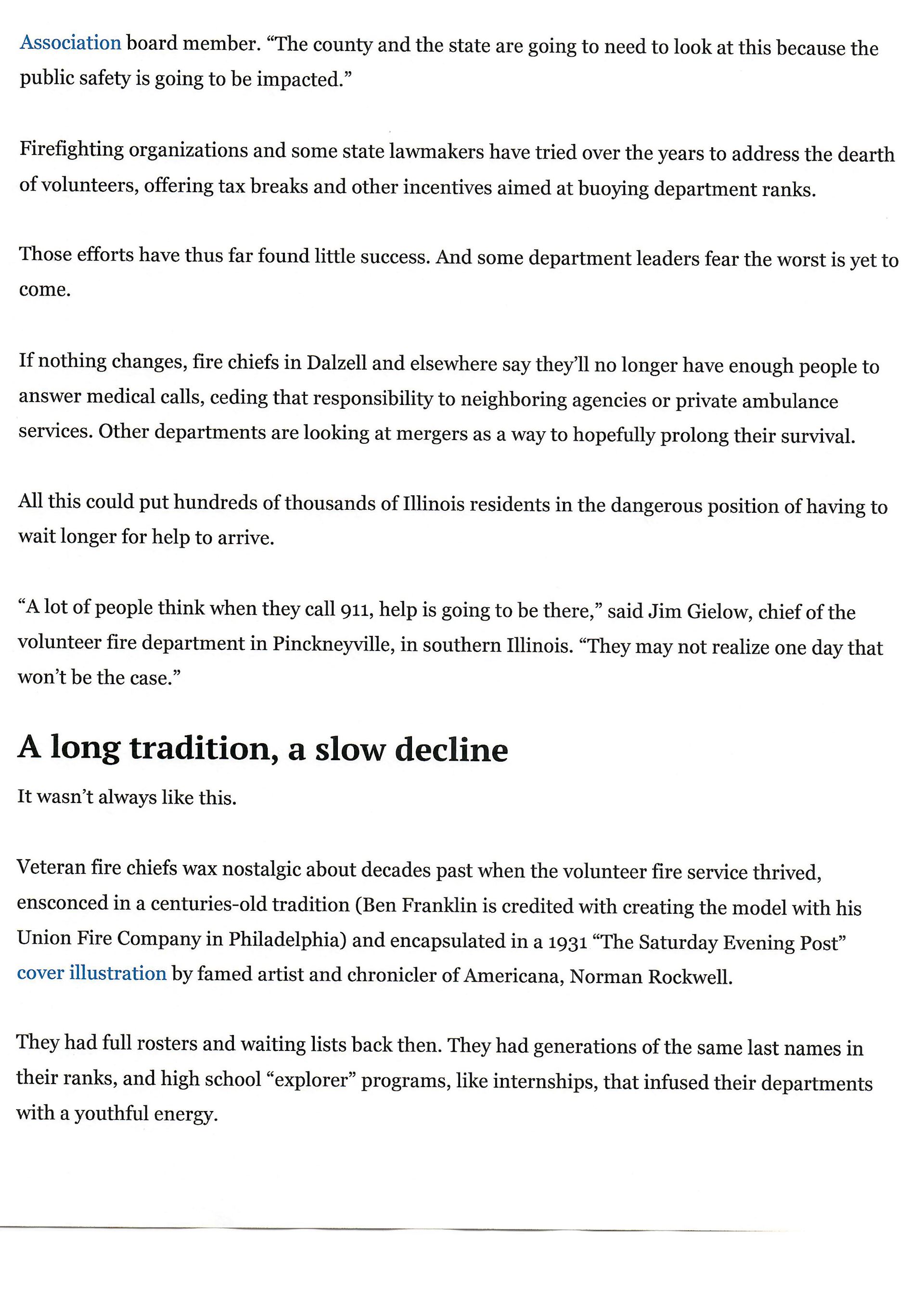 Association board member. “The county and the state are going to need to look at this because the public safety is going to be impacted.”

Firefighting organizations and some state lawmakers have tried over the years to address the dearth of volunteers, offering tax breaks and other incentives aimed at buoying department ranks.

Those efforts have thus far found little success. And some department leaders fear the worst is yet to come.

If nothing changes, fire chiefs in Dalzell and elsewhere say they’ll no longer have enough people to answer medical calls, ceding that responsibility to neighboring agencies or private ambulance services. Other departments are looking at mergers as a way to hopefully prolong their survival.

All this could put hundreds of thousands of Illinois residents in the dangerous position of having to wait longer for help to arrive.

“A lot of people think when they call 911, help is going to be there,” said Jim Gielow, chief of the volunteer fire department in Pinckneyville, in southern Illinois. “They may not realize one day that won’t be the case.”

A long tradition, a slow decline

It wasn’t always like this.

Veteran fire chiefs wax nostalgic about decades past when the volunteer fire service thrived, ensconced in a centuries-old tradition (Ben Franklin is credited with creating the model with his Union Fire Company in Philadelphia) and encapsulated in a 1931 “The Saturday Evening Post” cover illustration by famed artist and chronicler of Americana, Norman Rockwell.

They had full rosters and waiting lists back then. They had generations of the same last names in their ranks, and high school “explorer” programs, like internships, that infused their departments with a youthful energy.